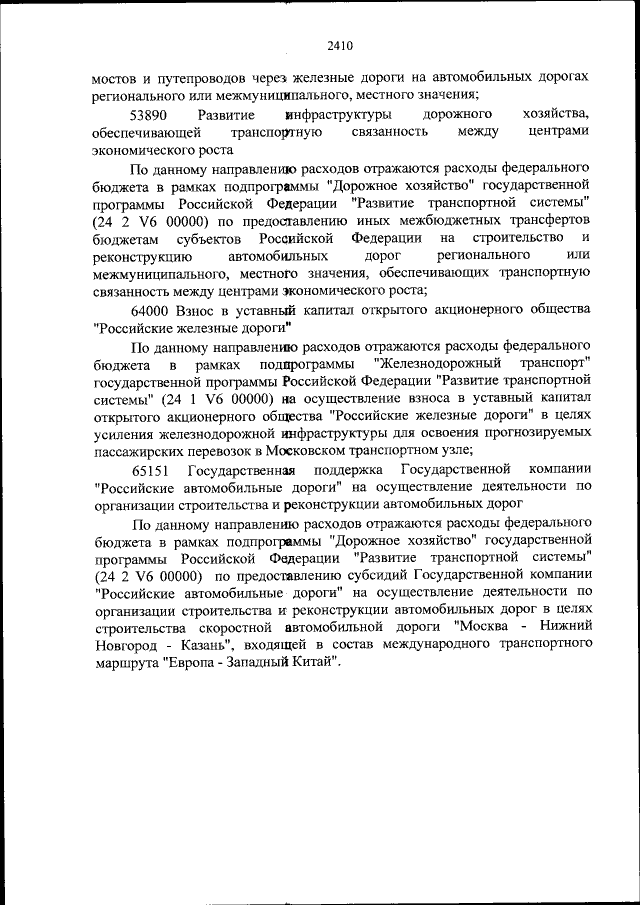 2410

мостов и путепроводов через железные дороги на автомобильных дорогах регионального или межмуниципального, местного значения;

53890 Развитие инфраструктуры дорожного хозяйства, обеспечивающей транспортную связанность между центрами экономического роста

По данному направлению расходов отражаются расходы федерального бюджета в рамках подпрограммы "Дорожное хозяйство" государственной программы Российской Федерации "Развитие транспортной системы" (24 2 V6 00000) по предоставлению иных межбюджетных трансфертов бюджетам субъектов Российской Федерации на строительство и реконструкцию автомобильных дорог регионального или межмуниципального, местного значения, обеспечивающих транспортную связанность между центрами экономического роста;

64000 Взнос в уставный капитал открытого акционерного общества "Российские железные дороги"

По данному направлению расходов отражаются расходы федерального бюджета в рамках подпрограммы "Железнодорожный транспорт" государственной программы Российской Федерации "Развитие транспортной системы" (24 1 V6 00000) на осуществление взноса в уставный капитал открытого акционерного общества "Российские железные дороги" в целях усиления железнодорожной инфраструктуры для освоения прогнозируемых пассажирских перевозок в Московском транспортном узле;

65151 Государственная поддержка Государственной компании "Российские автомобильные дороги" на осуществление деятельности по организации строительства и реконструкции автомобильных дорог

По данному направлению расходов отражаются расходы федерального бюджета в рамках подпрограммы "Дорожное хозяйство" государственной программы Российской Федерации "Развитие транспортной системы" (24 2 V6 00000) по предоставлению субсидий Государственной компании "Российские автомобильные дороги" на осуществление деятельности по организации строительства и реконструкции автомобильных дорог в целях строительства скоростной автомобильной дороги "Москва - Нижний Новгород - Казань", входящей в состав международного транспортного маршрута "Европа - Западный Китай".